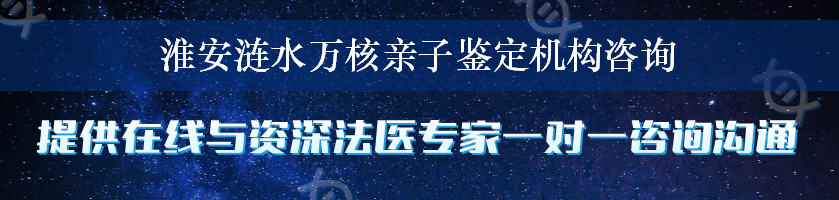 淮安涟水万核亲子鉴定机构咨询

提供在线与资深法医专家一对一咨询沟通